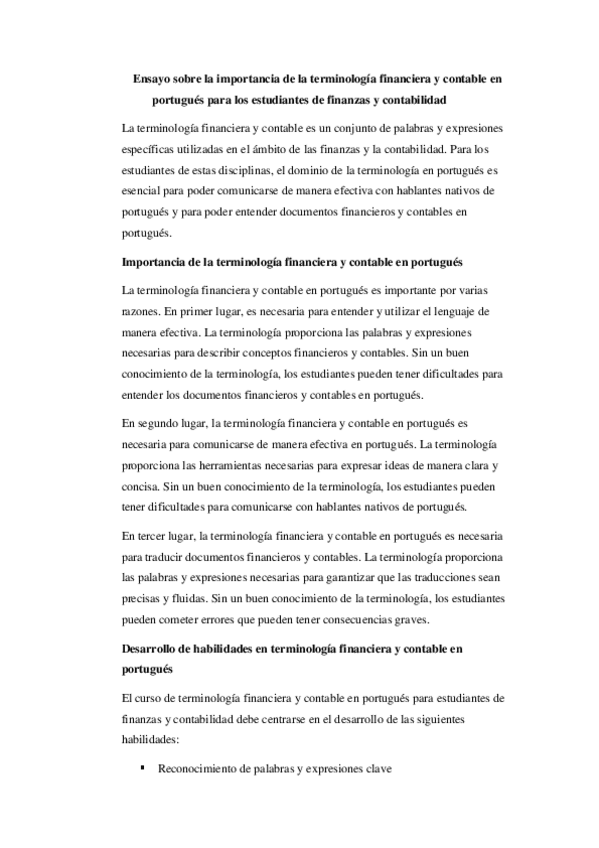 Ensayo sobre la importancia de la terminología financiera y contable en portugués para los estudiantes de finanzas y contabilidad

La terminología financiera y contable es un conjunto de palabras y expresiones específicas utilizadas en el ámbito de las finanzas y la contabilidad. Para los estudiantes de estas disciplinas, el dominio de la terminología en portugués es esencial para poder comunicarse de manera efectiva con hablantes nativos de portugués y para poder entender documentos financieros y contables en portugués.

Importancia de la terminología financiera y contable en portugués

La terminología financiera y contable en portugués es importante por varias razones. En primer lugar, es necesaria para entender y utilizar el lenguaje de manera efectiva. La terminología proporciona las palabras y expresiones necesarias para describir conceptos financieros y contables. Sin un buen conocimiento de la terminología, los estudiantes pueden tener dificultades para entender los documentos financieros y contables en portugués.

En segundo lugar, la terminología financiera y contable en portugués es necesaria para comunicarse de manera efectiva en portugués. La terminología proporciona las herramientas necesarias para expresar ideas de manera clara y concisa. Sin un buen conocimiento de la terminología, los estudiantes pueden tener dificultades para comunicarse con hablantes nativos de portugués.

En tercer lugar, la terminología financiera y contable en portugués es necesaria para traducir documentos financieros y contables. La terminología proporciona las palabras y expresiones necesarias para garantizar que las traducciones sean precisas y fluidas. Sin un buen conocimiento de la terminología, los estudiantes pueden cometer errores que pueden tener consecuencias graves.

Desarrollo de habilidades en terminología financiera y contable en portugués

El curso de terminología financiera y contable en portugués para estudiantes de finanzas y contabilidad debe centrarse en el desarrollo de las siguientes habilidades:

▪ Reconocimiento de palabras y expresiones clave